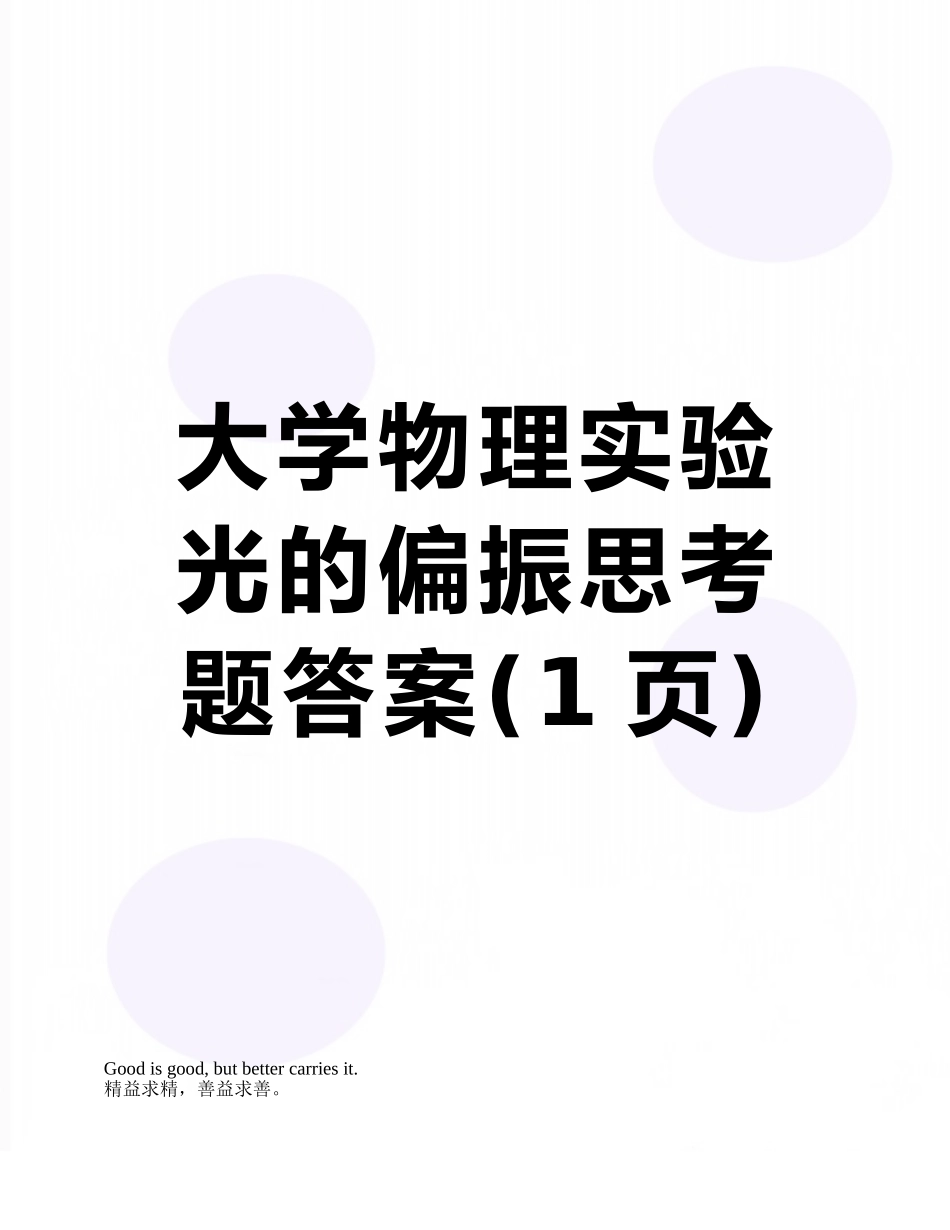 大学物理实验光的偏振思考题答案(1 页)

Good is good, but better carries it.
精益求精，善益求善。